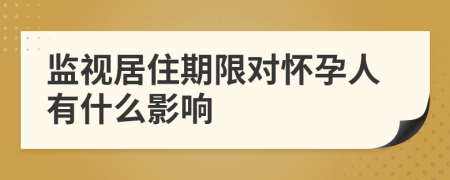 监视居住期限对怀孕人有什么影响